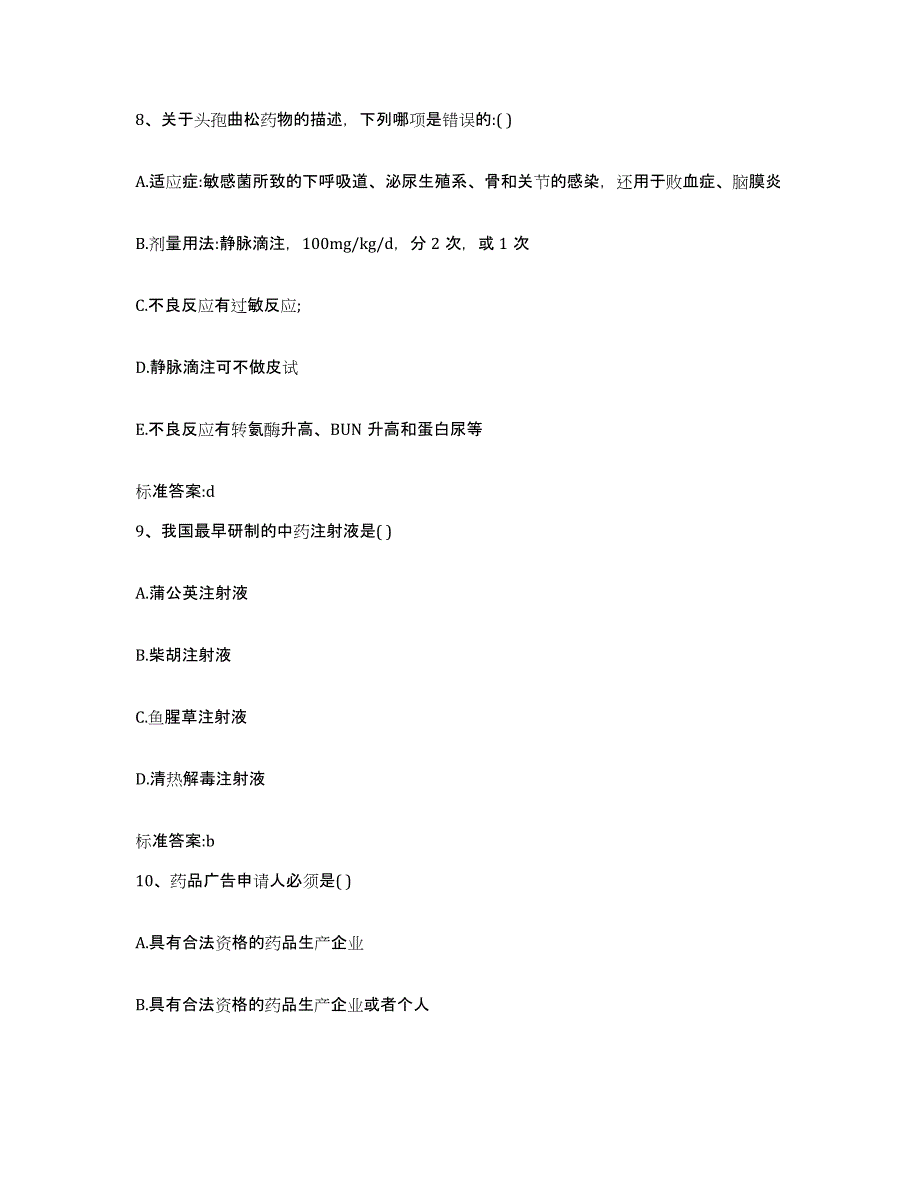 8、关于头孢曲松药物的描述，下列哪项是错误的:( )

A.适应症:敏感菌所致的下呼吸道、泌尿生殖系、骨和关节的感染，还用于败血症、脑膜炎

B.剂量用法:静脉滴注，100mg/kg/d，分 2 次，或 1 次

C.不良反应有过敏反应;

D.静脉滴注可不做皮试

E.不良反应有转氨酶升高、BUN 升高和蛋白尿等

标准答案:d

9、我国最早研制的中药注射液是( )

A.蒲公英注射液

B.柴胡注射液

C.鱼腥草注射液

D.清热解毒注射液

标准答案:b

10、药品广告申请人必须是( )

A.具有合法资格的药品生产企业

B.具有合法资格的药品生产企业或者个人